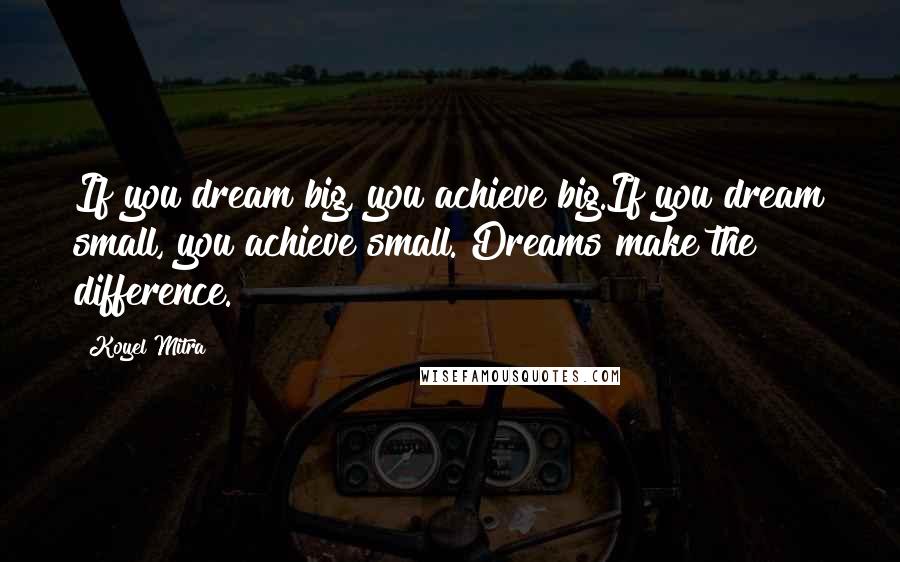 If you dream big, you achieve big.If you dream small, you achieve small. Dreams make the difference.

Koyel Mitra

WISEFAMOUSQUOTES.COM